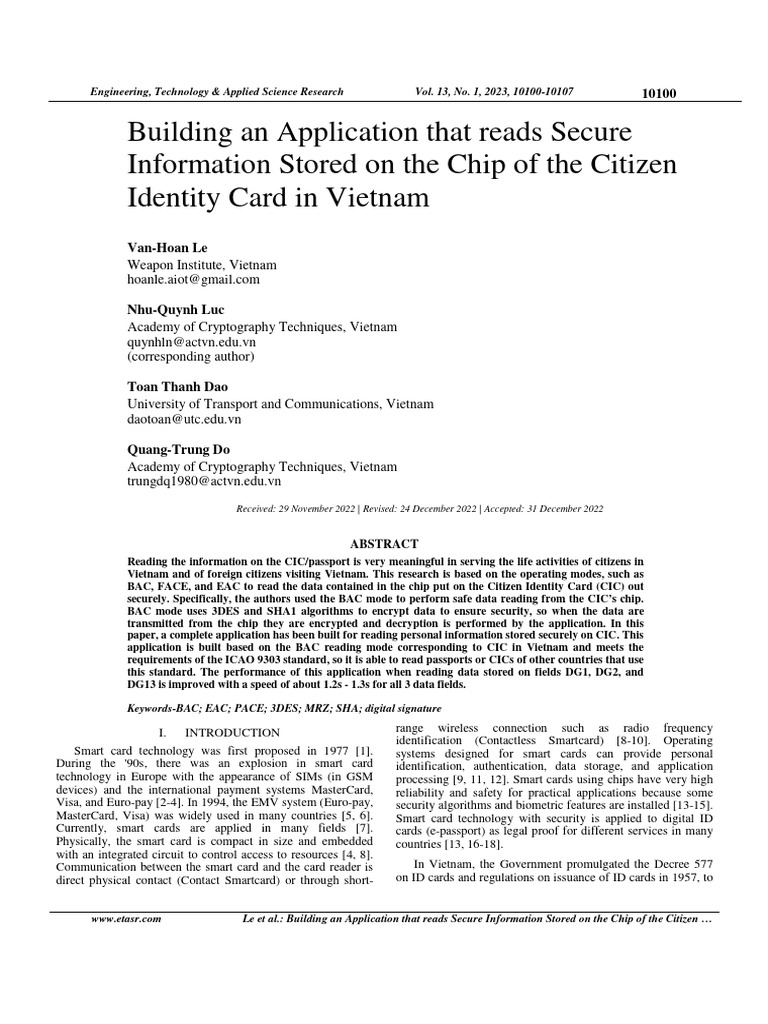 Engineering, Technology & Applied Science Research Vol. 13, No. 1, 2023, 10100-10107 10100

Building an Application that reads Secure Information Stored on the Chip of the Citizen Identity Card in Vietnam

Van-Hoan Le
Weapon Institute, Vietnam
hoanle.aiot@gmail.com

Nhu-Quynh Luc
Academy of Cryptography Techniques, Vietnam
quynhln@actvn.edu.vn
(corresponding author)

Toan Thanh Dao
University of Transport and Communications, Vietnam
daotoan@utc.edu.vn

Quang-Trung Do
Academy of Cryptography Techniques, Vietnam
trungdq1980@actvn.edu.vn

Received: 29 November 2022 | Revised: 24 December 2022 | Accepted: 31 December 2022

ABSTRACT

Reading the information on the CIC/passport is very meaningful in serving the life activities of citizens in Vietnam and of foreign citizens visiting Vietnam. This research is based on the operating modes, such as BAC, FACE, and EAC to read the data contained in the chip put on the Citizen Identity Card (CIC) out securely. Specifically, the authors used the BAC mode to perform safe data reading from the CIC's chip. BAC mode uses 3DES and SHA1 algorithms to encrypt data to ensure security, so when the data are transmitted from the chip they are encrypted and decryption is performed by the application. In this paper, a complete application has been built for reading personal information stored securely on CIC. This application is built based on the BAC reading mode corresponding to CIC in Vietnam and meets the requirements of the ICAO 9303 standard, so it is able to read passports or CICs of other countries that use this standard. The performance of this application when reading data stored on fields DG1, DG2, and DG13 is improved with a speed of about 1.2s - 1.3s for all 3 data fields.

Keywords-BAC; EAC; PACE; 3DES; MRZ; SHA; digital signature

I. INTRODUCTION

Smart card technology was first proposed in 1977 [1]. During the '90s, there was an explosion in smart card technology in Europe with the appearance of SIMs (in GSM devices) and the international payment systems MasterCard, Visa, and Euro-pay [2-4]. In 1994, the EMV system (Euro-pay, MasterCard, Visa) was widely used in many countries [5, 6]. Currently, smart cards are applied in many fields [7]. Physically, the smart card is compact in size and embedded with an integrated circuit to control access to resources [4, 8]. Communication between the smart card and the card reader is direct physical contact (Contact Smartcard) or through short-range wireless connection such as radio frequency identification (Contactless Smartcard) [8-10]. Operating systems designed for smart cards can provide personal identification, authentication, data storage, and application processing [9, 11, 12]. Smart cards using chips have very high reliability and safety for practical applications because some security algorithms and biometric features are installed [13-15]. Smart card technology with security is applied to digital ID cards (e-passport) as legal proof for different services in many countries [13, 16-18].

In Vietnam, the Government promulgated the Decree 577 on ID cards and regulations on issuance of ID cards in 1957, to

www.etasr.com Le et al.: Building an Application that reads Secure Information Stored on the Chip of the Citizen …